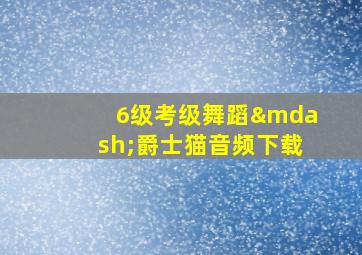 6级考级舞蹈&mdash;爵士猫音频下载